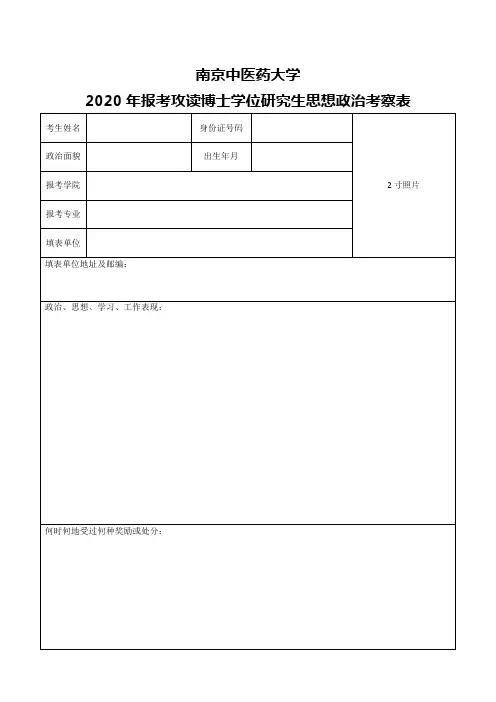 南京中医药大学

2020 年报考攻读博士学位研究生思想政治考察表

| 考生姓名 | | 身份证号码 | | 2 寸照片 |
|---|---|---|---|---|
| 政治面貌 | | 出生年月 | | |
| 报考学院 | | | | |
| 报考专业 | | | | |
| 填表单位 | | | | |

填表单位地址及邮编：

政治、思想、学习、工作表现：

何时何地受过何种奖励或处分：